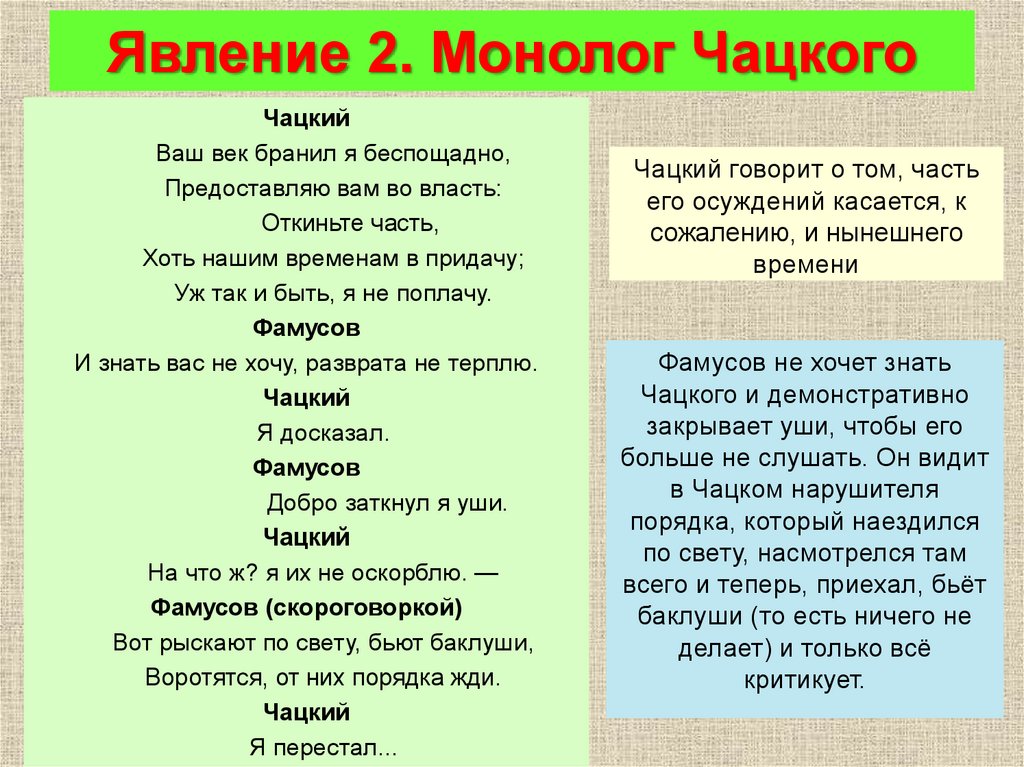 Явление 2. Монолог Чацкого

Чацкий
Ваш век бранил я беспощадно,
Предоставляю вам во власть:
Откиньте часть,
Хоть нашим временам в придачу;
Уж так и быть, я не поплачу.
Фамусов
И знать вас не хочу, разврата не терплю.
Чацкий
Я досказал.
Фамусов
Добро заткнул я уши.
Чацкий
На что ж? я их не оскорблю. —
Фамусов (скороговоркой)
Вот рыскают по свету, бьют баклуши,
Воротятся, от них порядка жди.
Чацкий
Я перестал...

Чацкий говорит о том, часть его осуждений касается, к сожалению, и нынешнего времени

Фамусов не хочет знать Чацкого и демонстративно закрывает уши, чтобы его больше не слушать. Он видит в Чацком нарушителя порядка, который наездился по свету, насмотрелся там всего и теперь, приехал, бьёт баклуши (то есть ничего не делает) и только всё критикует.